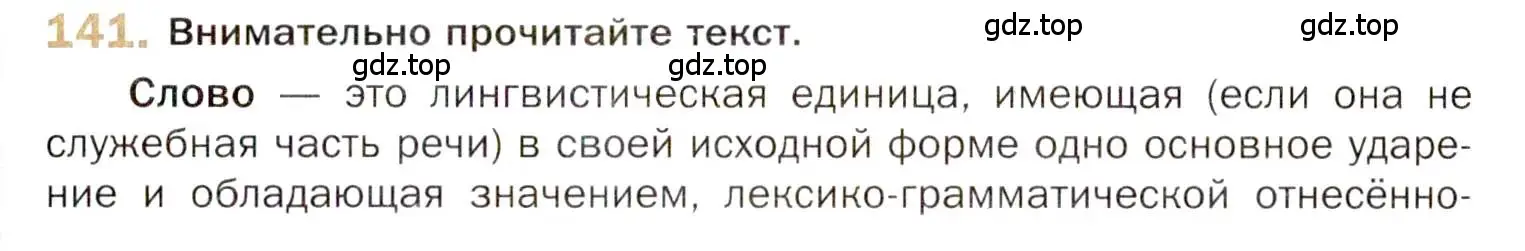 141. Внимательно прочитайте текст.

gdz.top gdz.top

gdz.top gdz.top

Слово — это лингвистическая единица, имеющая (если она не служебная часть речи) в своей исходной форме одно основное ударение и обладающая значением, лексико-грамматической отнесённо-